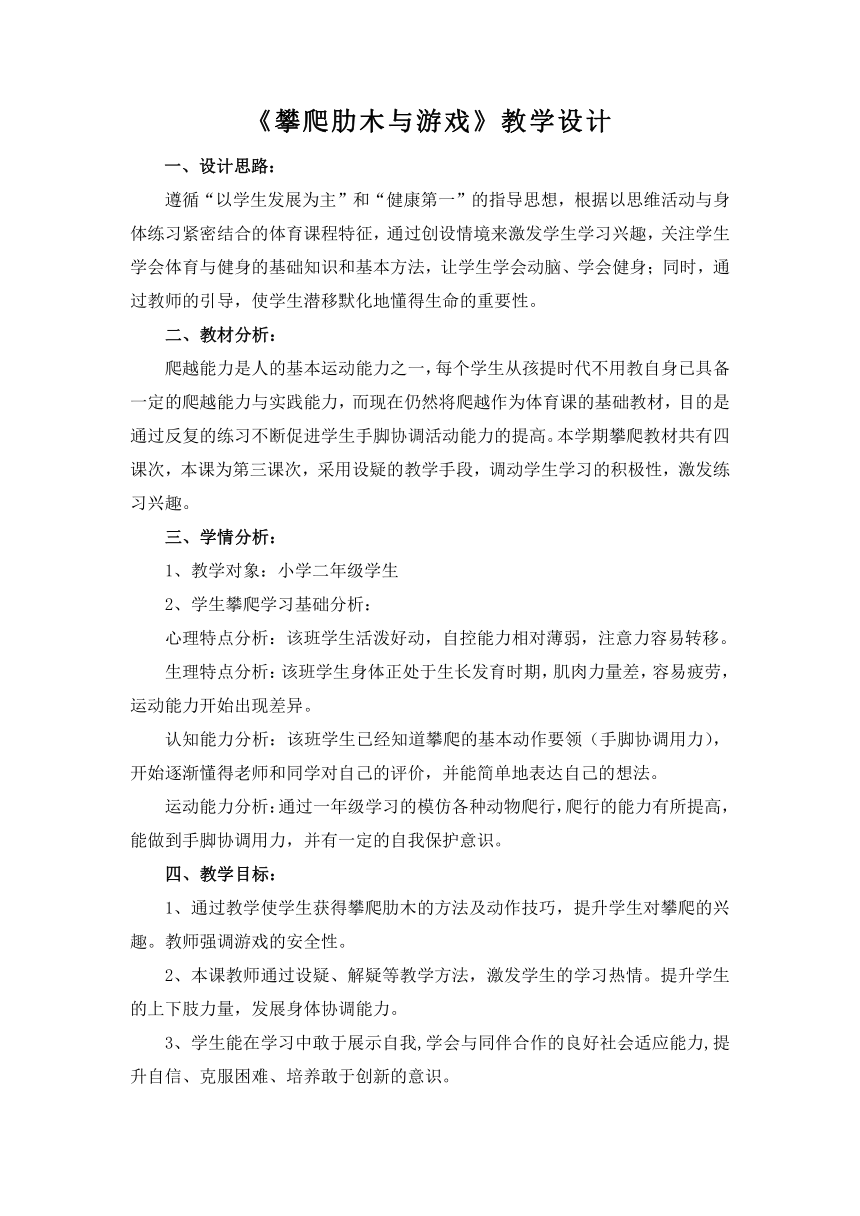 《攀爬肋木与游戏》教学设计

一、设计思路：

遵循“以学生发展为主”和“健康第一”的指导思想，根据以思维活动与身体练习紧密结合的体育课程特征，通过创设情境来激发学生学习兴趣，关注学生学会体育与健身的基础知识和基本方法，让学生学会动脑、学会健身；同时，通过教师的引导，使学生潜移默化地懂得生命的重要性。

二、教材分析：

爬越能力是人的基本运动能力之一，每个学生从孩提时代不用教自身已具备一定的爬越能力与实践能力，而现在仍然将爬越作为体育课的基础教材，目的是通过反复的练习不断促进学生手脚协调活动能力的提高。本学期攀爬教材共有四课次，本课为第三课次，采用设疑的教学手段，调动学生学习的积极性，激发练习兴趣。

三、学情分析：

1、教学对象：小学二年级学生

2、学生攀爬学习基础分析：

心理特点分析：该班学生活泼好动，自控能力相对薄弱，注意力容易转移。

生理特点分析：该班学生身体正处于生长发育时期，肌肉力量差，容易疲劳，运动能力开始出现差异。

认知能力分析：该班学生已经知道攀爬的基本动作要领（手脚协调用力），开始逐渐懂得老师和同学对自己的评价，并能简单地表达自己的想法。

运动能力分析：通过一年级学习的模仿各种动物爬行，爬行的能力有所提高，能做到手脚协调用力，并有一定的自我保护意识。

四、教学目标：

1、通过教学使学生获得攀爬肋木的方法及动作技巧，提升学生对攀爬的兴趣。教师强调游戏的安全性。

2、本课教师通过设疑、解疑等教学方法，激发学生的学习热情。提升学生的上下肢力量，发展身体协调能力。

3、学生能在学习中敢于展示自我,学会与同伴合作的良好社会适应能力,提升自信、克服困难、培养敢于创新的意识。